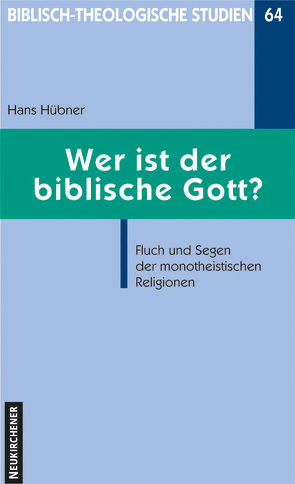 BIBLISCH-THEOLOGISCHE STUDIEN 64

Hans Hübner

Wer ist der biblische Gott?

Fluch und Segen der monotheistischen Religionen

NEUKIRCHENER